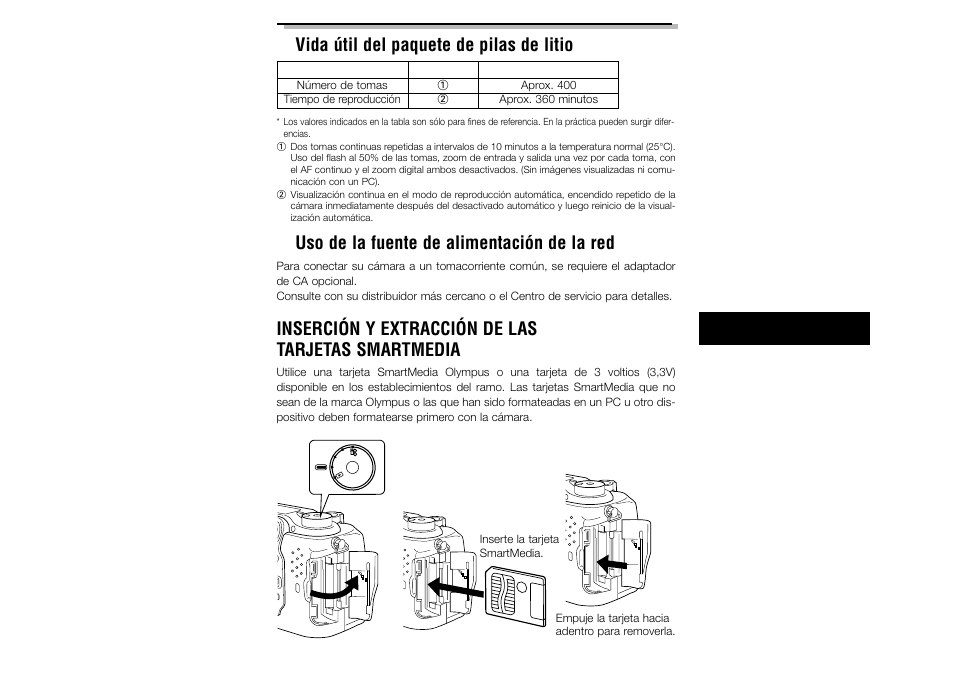 Vida útil del paquete de pilas de litio

| | | |
|---|---|---|
| Número de tomas | ① | Aprox. 400 |
| Tiempo de reproducción | ② | Aprox. 360 minutos |

* Los valores indicados en la tabla son sólo para fines de referencia. En la práctica pueden surgir diferencias.

① Dos tomas continuas repetidas a intervalos de 10 minutos a la temperatura normal (25°C). Uso del flash al 50% de las tomas, zoom de entrada y salida una vez por cada toma, con el AF continuo y el zoom digital ambos desactivados. (Sin imágenes visualizadas ni comunicación con un PC).

② Visualización continua en el modo de reproducción automática, encendido repetido de la cámara inmediatamente después del desactivado automático y luego reinicio de la visualización automática.

Uso de la fuente de alimentación de la red

Para conectar su cámara a un tomacorriente común, se requiere el adaptador de CA opcional.
Consulte con su distribuidor más cercano o el Centro de servicio para detalles.

INSERCIÓN Y EXTRACCIÓN DE LAS TARJETAS SMARTMEDIA

Utilice una tarjeta SmartMedia Olympus o una tarjeta de 3 voltios (3,3V) disponible en los establecimientos del ramo. Las tarjetas SmartMedia que no sean de la marca Olympus o las que han sido formateadas en un PC u otro dispositivo deben formatearse primero con la cámara.

Inserte la tarjeta SmartMedia.

Empuje la tarjeta hacia adentro para removerla.